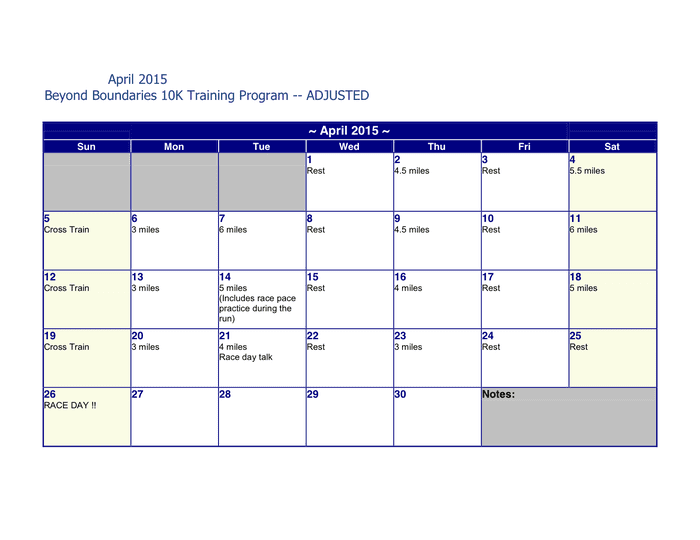 April 2015
Beyond Boundaries 10K Training Program -- ADJUSTED

~ April 2015 ~

| Sun | Mon | Tue | Wed | Thu | Fri | Sat |
|---|---|---|---|---|---|---|
| | | | 1 Rest | 2 4.5 miles | 3 Rest | 4 5.5 miles |
| 5 Cross Train | 6 3 miles | 7 6 miles | 8 Rest | 9 4.5 miles | 10 Rest | 11 6 miles |
| 12 Cross Train | 13 3 miles | 14 5 miles (Includes race pace practice during the run) | 15 Rest | 16 4 miles | 17 Rest | 18 5 miles |
| 19 Cross Train | 20 3 miles | 21 4 miles Race day talk | 22 Rest | 23 3 miles | 24 Rest | 25 Rest |
| 26 RACE DAY !! | 27 | 28 | 29 | 30 | Notes: | |